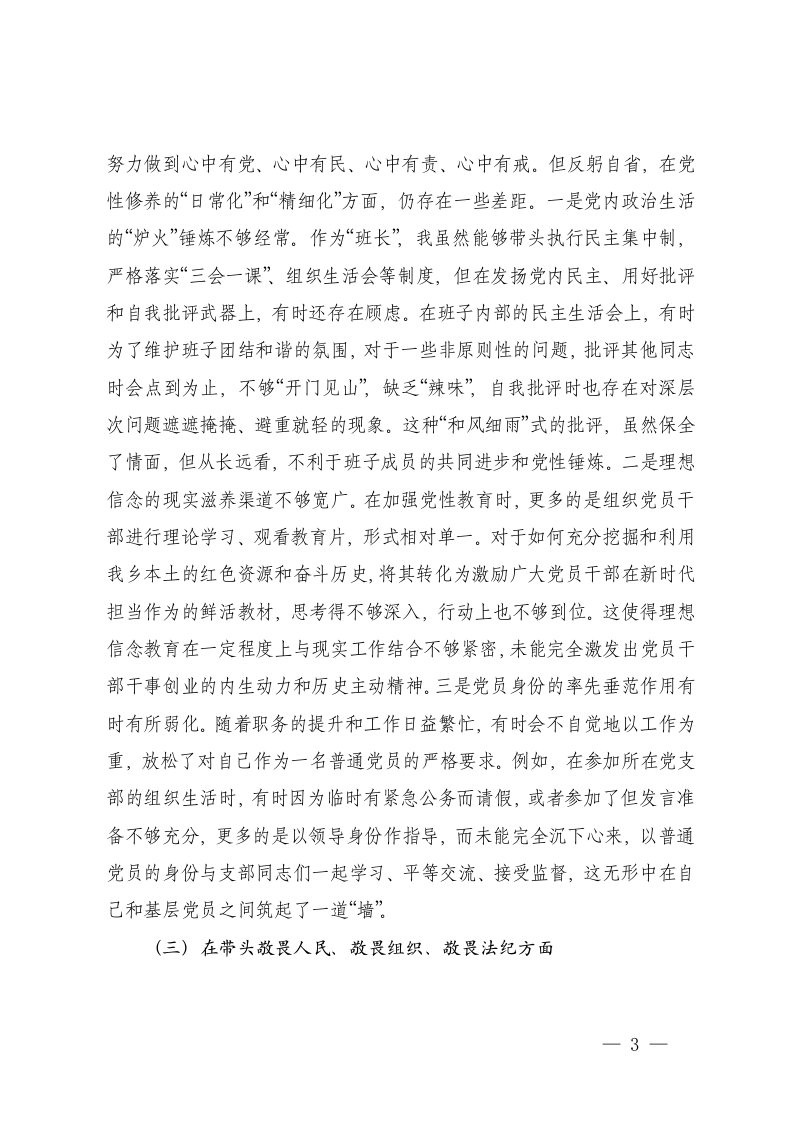 努力做到心中有党、心中有民、心中有责、心中有戒。但反躬自省，在党性修养的“日常化”和“精细化”方面，仍存在一些差距。一是党内政治生活的“炉火”锤炼不够经常。作为“班长”，我虽然能够带头执行民主集中制，严格落实“三会一课”、组织生活会等制度，但在发扬党内民主、用好批评和自我批评武器上，有时还存在顾虑。在班子内部的民主生活会上，有时为了维护班子团结和谐的氛围，对于一些非原则性的问题，批评其他同志时会点到为止，不够“开门见山”，缺乏“辣味”，自我批评时也存在对深层次问题遮遮掩掩、避重就轻的现象。这种“和风细雨”式的批评，虽然保全了情面，但从长远看，不利于班子成员的共同进步和党性锤炼。二是理想信念的现实滋养渠道不够宽广。在加强党性教育时，更多的是组织党员干部进行理论学习、观看教育片，形式相对单一。对于如何充分挖掘和利用我乡本土的红色资源和奋斗历史，将其转化为激励广大党员干部在新时代担当作为的鲜活教材，思考得不够深入，行动上也不够到位。这使得理想信念教育在一定程度上与现实工作结合不够紧密，未能完全激发出党员干部干事创业的内生动力和历史主动精神。三是党员身份的率先垂范作用有时有所弱化。随着职务的提升和工作日益繁忙，有时会不自觉地以工作为重，放松了对自己作为一名普通党员的严格要求。例如，在参加所在党支部的组织生活时，有时因为临时有紧急公务而请假，或者参加了但发言准备不够充分，更多的是以领导身份作指导，而未能完全沉下心来，以普通党员的身份与支部同志们一起学习、平等交流、接受监督，这无形中在自己和基层党员之间筑起了一道“墙”。

（三）在带头敬畏人民、敬畏组织、敬畏法纪方面

— 3 —